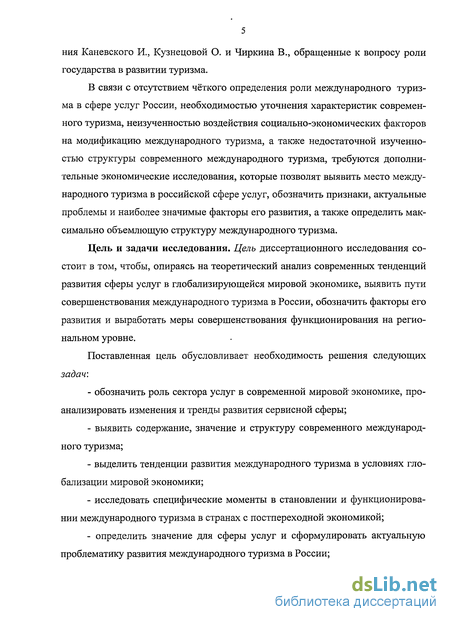 5

ния Каневского И., Кузнецовой О. и Чиркина В., обращенные к вопросу роли государства в развитии туризма.

В связи с отсутствием чёткого определения роли международного туризма в сфере услуг России, необходимостью уточнения характеристик современного туризма, неизученностью воздействия социально-экономических факторов на модификацию международного туризма, а также недостаточной изученностью структуры современного международного туризма, требуются дополнительные экономические исследования, которые позволят выявить место международного туризма в российской сфере услуг, обозначить признаки, актуальные проблемы и наиболее значимые факторы его развития, а также определить максимально объемлющую структуру международного туризма.

Цель и задачи исследования. Цель диссертационного исследования состоит в том, чтобы, опираясь на теоретический анализ современных тенденций развития сферы услуг в глобализирующейся мировой экономике, выявить пути совершенствования международного туризма в России, обозначить факторы его развития и выработать меры совершенствования функционирования на региональном уровне.

Поставленная цель обусловливает необходимость решения следующих задач:

- обозначить роль сектора услуг в современной мировой экономике, проанализировать изменения и тренды развития сервисной сферы;

- выявить содержание, значение и структуру современного международного туризма;

- выделить тенденции развития международного туризма в условиях глобализации мировой экономики;

- исследовать специфические моменты в становлении и функционировании международного туризма в странах с постпереходной экономикой;

- определить значение для сферы услуг и сформулировать актуальную проблематику развития международного туризма в России;

dsLib.net
библиотека диссертаций